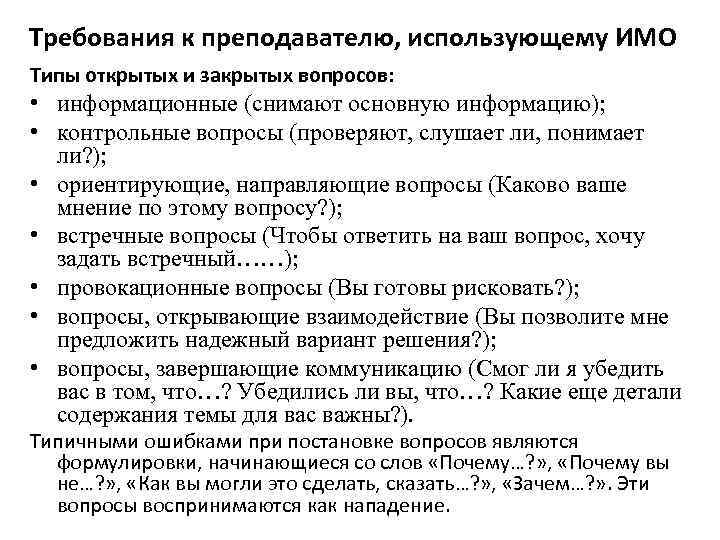 Требования к преподавателю, использующему ИМО

Типы открытых и закрытых вопросов:

• информационные (снимают основную информацию);
• контрольные вопросы (проверяют, слушает ли, понимает ли?);
• ориентирующие, направляющие вопросы (Каково ваше мнение по этому вопросу?);
• встречные вопросы (Чтобы ответить на ваш вопрос, хочу задать встречный……);
• провокационные вопросы (Вы готовы рисковать?);
• вопросы, открывающие взаимодействие (Вы позволите мне предложить надежный вариант решения?);
• вопросы, завершающие коммуникацию (Смог ли я убедить вас в том, что…? Убедились ли вы, что…? Какие еще детали содержания темы для вас важны?).

Типичными ошибками при постановке вопросов являются формулировки, начинающиеся со слов «Почему…?», «Почему вы не…?», «Как вы могли это сделать, сказать…?», «Зачем…?». Эти вопросы воспринимаются как нападение.